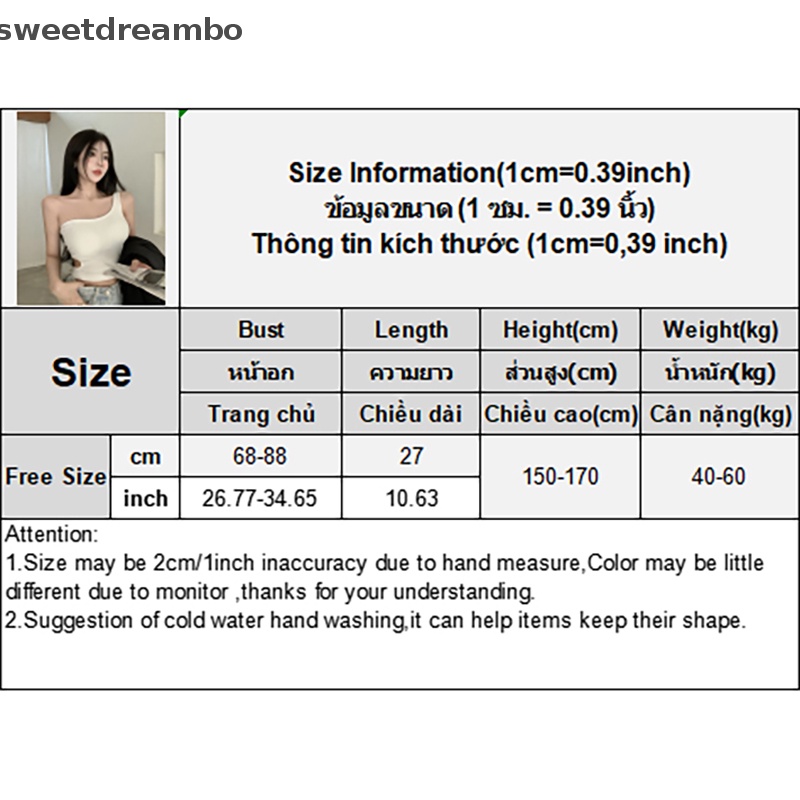 sweetdreambo

Size Information(1cm=0.39inch)
ข้อมูลขนาด (1 ซม. = 0.39 นิ้ว)
Thông tin kích thước (1cm=0,39 inch)

| Size | | Bust | Length | Height(cm) | Weight(kg) |
|---|---|---|---|---|---|
| | | หน้าอก | ความยาว | ส่วนสูง(cm) | น้ำหนัก(kg) |
| | | Trang chủ | Chiều dài | Chiều cao(cm) | Cân nặng(kg) |
| Free Size | cm | 68-88 | 27 | 150-170 | 40-60 |
| | inch | 26.77-34.65 | 10.63 | | |

Attention:
1.Size may be 2cm/1inch inaccuracy due to hand measure,Color may be little different due to monitor ,thanks for your understanding.
2.Suggestion of cold water hand washing,it can help items keep their shape.